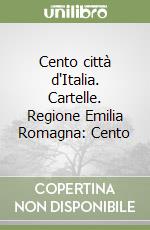 unilibro

Cento città d'Italia. Cartelle. Regione Emilia Romagna: Cento

COPERTINA NON DISPONIBILE